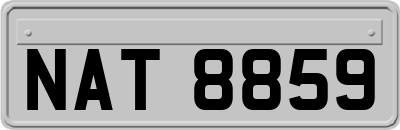 NAT 8859